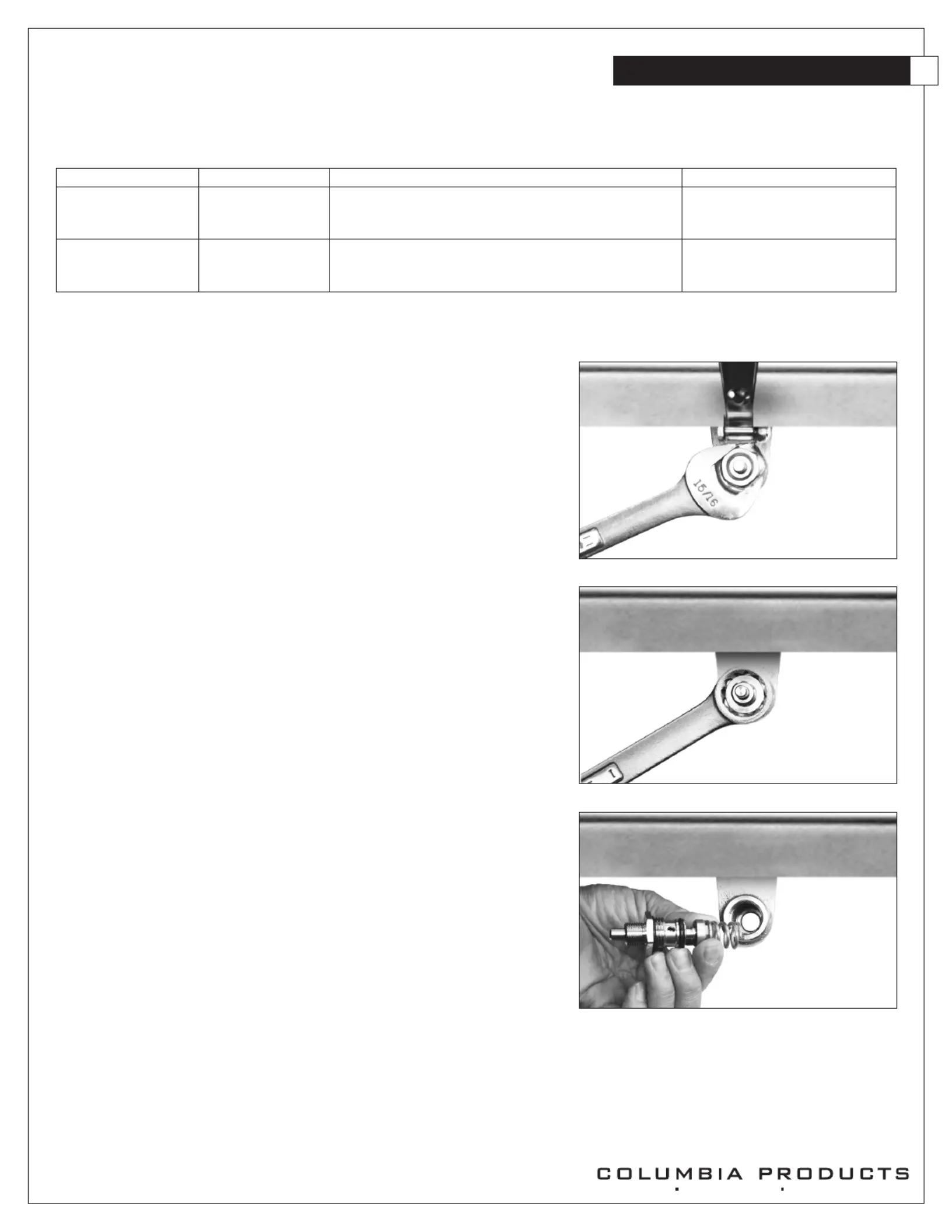 15/16

COLUMBIA PRODUCTS